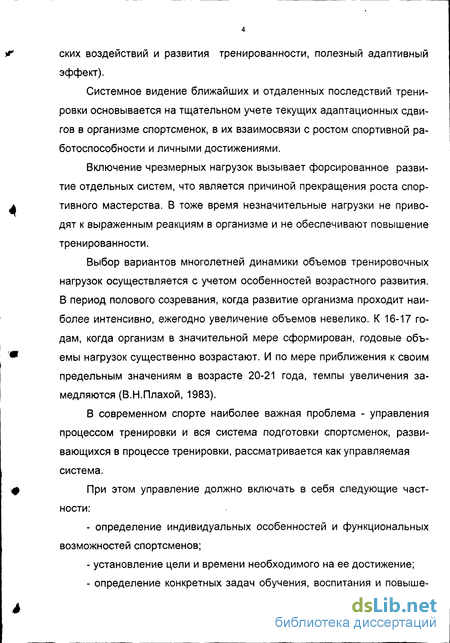 4

ских воздействий и развития тренированности, полезный адаптивный эффект).

Системное видение ближайших и отдаленных последствий тренировки основывается на тщательном учете текущих адаптационных сдвигов в организме спортсменок, в их взаимосвязи с ростом спортивной работоспособности и личными достижениями.

Включение чрезмерных нагрузок вызывает форсированное развитие отдельных систем, что является причиной прекращения роста спортивного мастерства. В тоже время незначительные нагрузки не приводят к выраженным реакциям в организме и не обеспечивают повышение тренированности.

Выбор вариантов многолетней динамики объемов тренировочных нагрузок осуществляется с учетом особенностей возрастного развития. В период полового созревания, когда развитие организма проходит наиболее интенсивно, ежегодно увеличение объемов невелико. К 16-17 годам, когда организм в значительной мере сформирован, годовые объемы нагрузок существенно возрастают. И по мере приближения к своим предельным значениям в возрасте 20-21 года, темпы увеличения замедляются (В.Н.Плахой, 1983).

В современном спорте наиболее важная проблема - управления процессом тренировки и вся система подготовки спортсменок, развивающихся в процессе тренировки, рассматривается как управляемая система.

При этом управление должно включать в себя следующие частности:

- определение индивидуальных особенностей и функциональных возможностей спортсменов;

- установление цели и времени необходимого на ее достижение;

- определение конкретных задач обучения, воспитания и повыше-

dsLib.net
библиотека диссертаций